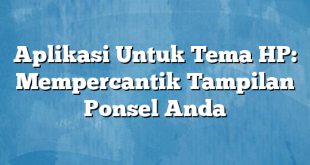 Aplikasi Untuk Tema HP: Mempercantik Tampilan Ponsel Anda